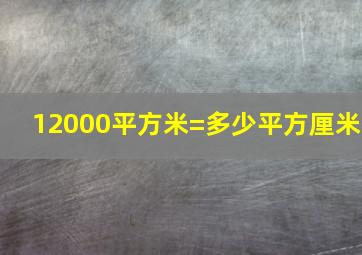 12000平方米=多少平方厘米